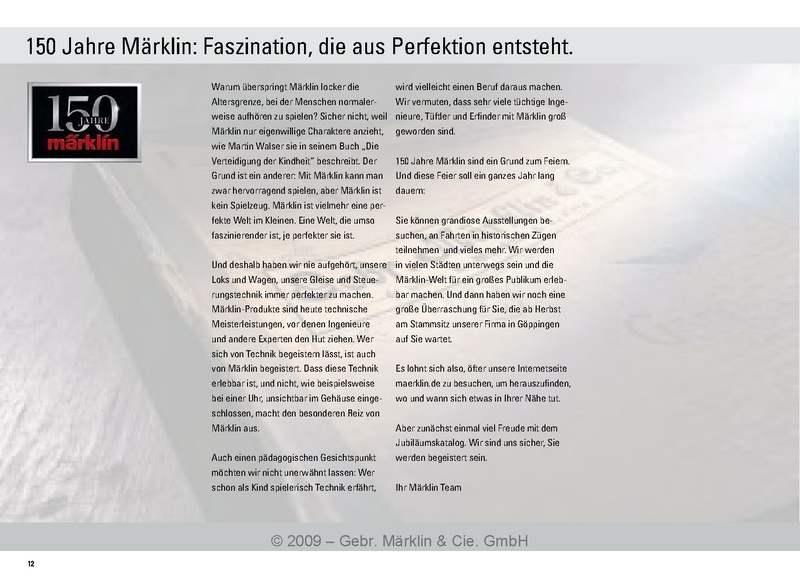 150 Jahre Märklin: Faszination, die aus Perfektion entsteht.

150 JAHRE märklin

Warum überspringt Märklin locker die Altersgrenze, bei der Menschen normalerweise aufhören zu spielen? Sicher nicht, weil Märklin nur eigenwillige Charaktere anzieht, wie Martin Walser sie in seinem Buch „Die Verteidigung der Kindheit" beschreibt. Der Grund ist ein anderer: Mit Märklin kann man zwar hervorragend spielen, aber Märklin ist kein Spielzeug. Märklin ist vielmehr eine perfekte Welt im Kleinen. Eine Welt, die umso faszinierender ist, je perfekter sie ist.

Und deshalb haben wir nie aufgehört, unsere Loks und Wagen, unsere Gleise und Steuerungstechnik immer perfekter zu machen. Märklin-Produkte sind heute technische Meisterleistungen, vor denen Ingenieure und andere Experten den Hut ziehen. Wer sich von Technik begeistern lässt, ist auch von Märklin begeistert. Dass diese Technik erlebbar ist, und nicht, wie beispielsweise bei einer Uhr, unsichtbar im Gehäuse eingeschlossen, macht den besonderen Reiz von Märklin aus.

Auch einen pädagogischen Gesichtspunkt möchten wir nicht unerwähnt lassen: Wer schon als Kind spielerisch Technik erfährt, wird vielleicht einen Beruf daraus machen. Wir vermuten, dass sehr viele tüchtige Ingenieure, Tüftler und Erfinder mit Märklin groß geworden sind.

150 Jahre Märklin sind ein Grund zum Feiern. Und diese Feier soll ein ganzes Jahr lang dauern:

Sie können grandiose Ausstellungen besuchen, an Fahrten in historischen Zügen teilnehmen und vieles mehr. Wir werden in vielen Städten unterwegs sein und die Märklin-Welt für ein großes Publikum erlebbar machen. Und dann haben wir noch eine große Überraschung für Sie, die ab Herbst am Stammsitz unserer Firma in Göppingen auf Sie wartet.

Es lohnt sich also, öfter unsere Internetseite maerklin.de zu besuchen, um herauszufinden, wo und wann sich etwas in Ihrer Nähe tut.

Aber zunächst einmal viel Freude mit dem Jubiläumskatalog. Wir sind uns sicher, Sie werden begeistert sein.

Ihr Märklin Team

© 2009 – Gebr. Märklin & Cie. GmbH

12